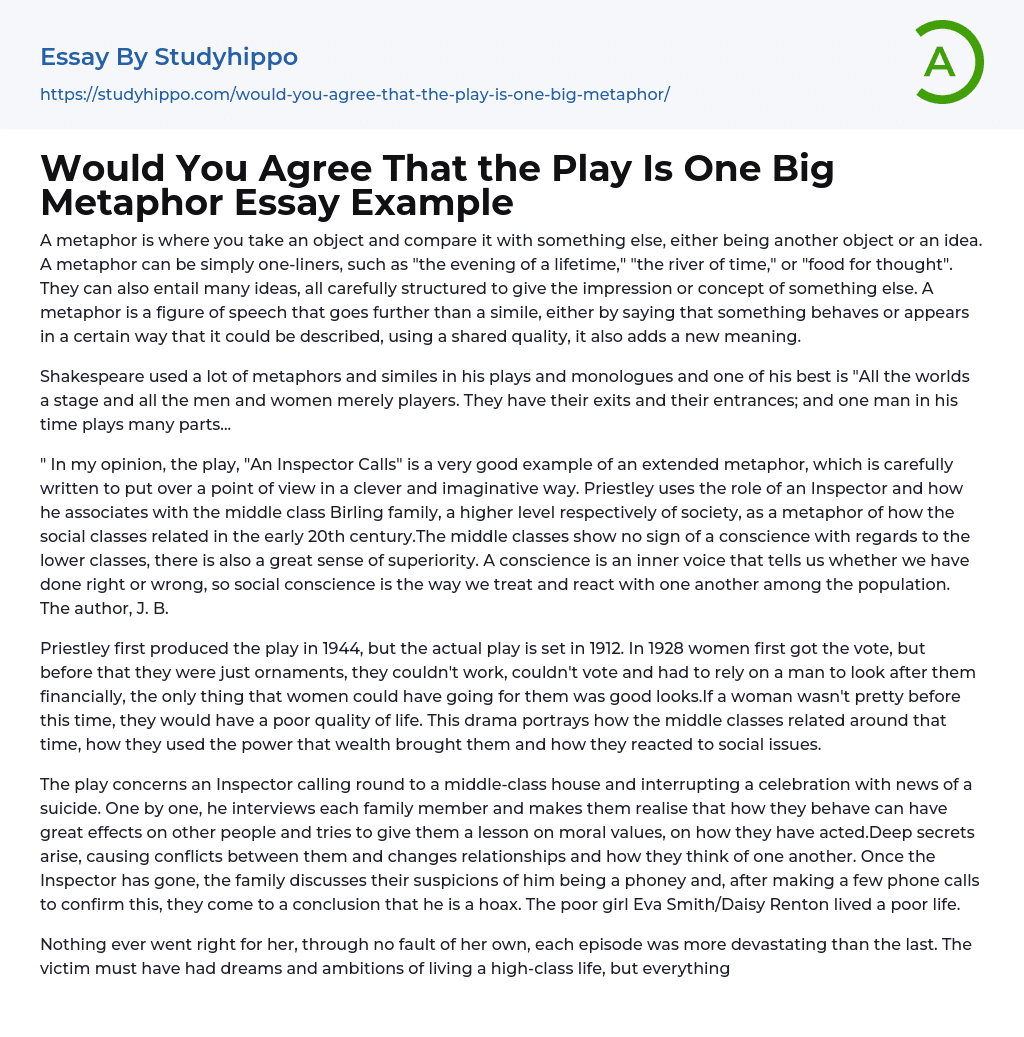 Essay By Studyhippo

https://studyhippo.com/would-you-agree-that-the-play-is-one-big-metaphor/

A

Would You Agree That the Play Is One Big Metaphor Essay Example

A metaphor is where you take an object and compare it with something else, either being another object or an idea. A metaphor can be simply one-liners, such as "the evening of a lifetime," "the river of time," or "food for thought". They can also entail many ideas, all carefully structured to give the impression or concept of something else. A metaphor is a figure of speech that goes further than a simile, either by saying that something behaves or appears in a certain way that it could be described, using a shared quality, it also adds a new meaning.

Shakespeare used a lot of metaphors and similes in his plays and monologues and one of his best is "All the worlds a stage and all the men and women merely players. They have their exits and their entrances; and one man in his time plays many parts...

" In my opinion, the play, "An Inspector Calls" is a very good example of an extended metaphor, which is carefully written to put over a point of view in a clever and imaginative way. Priestley uses the role of an Inspector and how he associates with the middle class Birling family, a higher level respectively of society, as a metaphor of how the social classes related in the early 20th century.The middle classes show no sign of a conscience with regards to the lower classes, there is also a great sense of superiority. A conscience is an inner voice that tells us whether we have done right or wrong, so social conscience is the way we treat and react with one another among the population. The author, J. B.

Priestley first produced the play in 1944, but the actual play is set in 1912. In 1928 women first got the vote, but before that they were just ornaments, they couldn't work, couldn't vote and had to rely on a man to look after them financially, the only thing that women could have going for them was good looks.If a woman wasn't pretty before this time, they would have a poor quality of life. This drama portrays how the middle classes related around that time, how they used the power that wealth brought them and how they reacted to social issues.

The play concerns an Inspector calling round to a middle-class house and interrupting a celebration with news of a suicide. One by one, he interviews each family member and makes them realise that how they behave can have great effects on other people and tries to give them a lesson on moral values, on how they have acted.Deep secrets arise, causing conflicts between them and changes relationships and how they think of one another. Once the Inspector has gone, the family discusses their suspicions of him being a phoney and, after making a few phone calls to confirm this, they come to a conclusion that he is a hoax. The poor girl Eva Smith/Daisy Renton lived a poor life.

Nothing ever went right for her, through no fault of her own, each episode was more devastating than the last. The victim must have had dreams and ambitions of living a high-class life, but everything